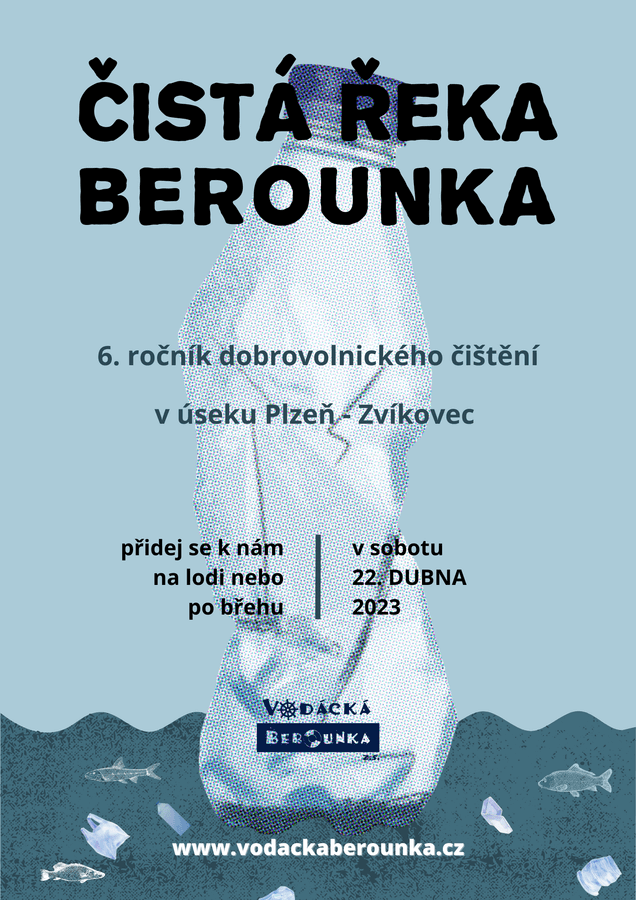 ČISTÁ ŘEKA
BEROUNKA

6. ročník dobrovolnického čištění

v úseku Plzeň - Zvíkovec

přidej se k nám
na lodi nebo
po břehu

v sobotu
22. DUBNA
2023

VODÁCKÁ
BEROUNKA

www.vodackaberounka.cz